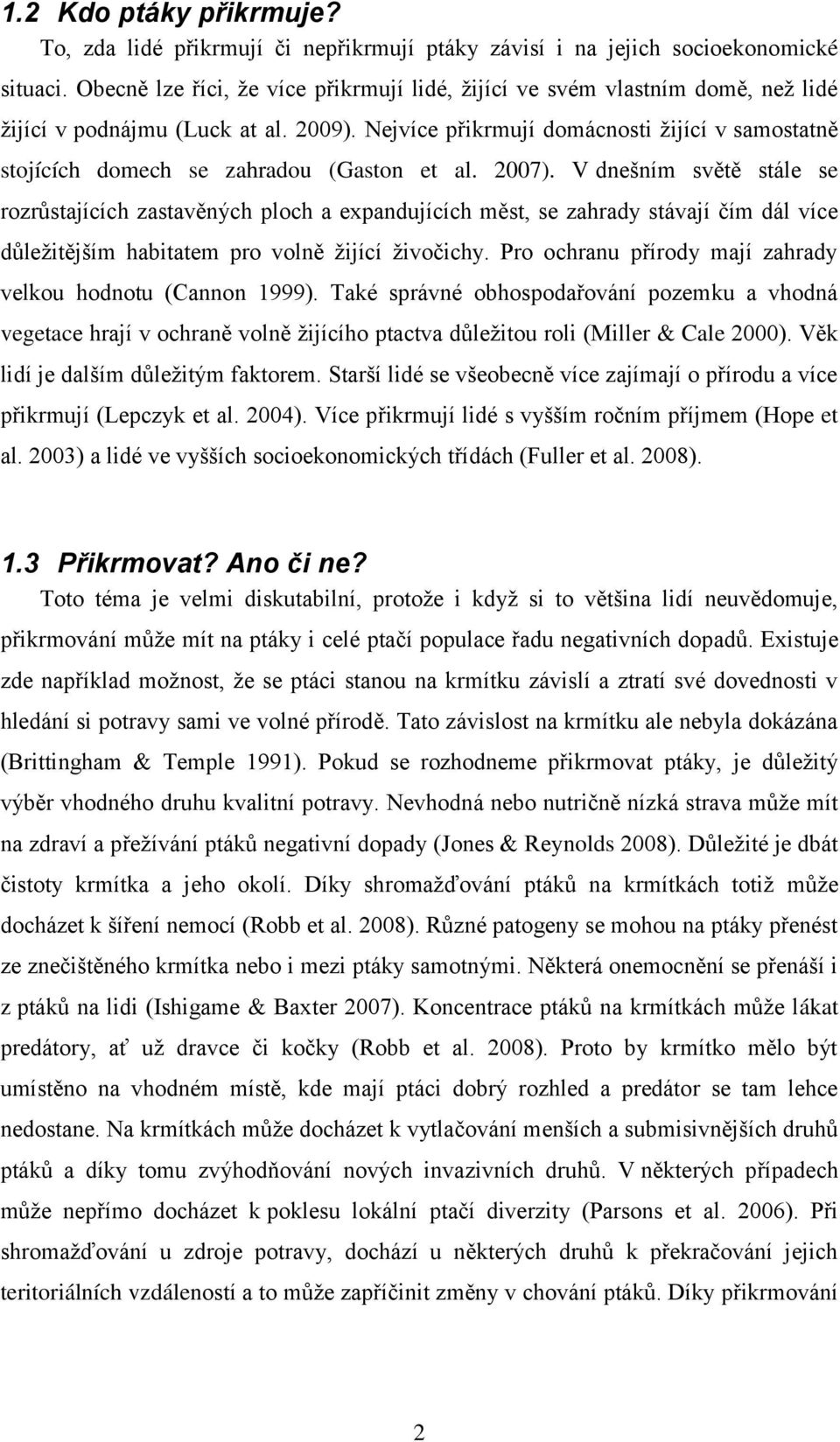 1.2 Kdo ptáky přikrmuje?

To, zda lidé přikrmují či nepřikrmují ptáky závisí i na jejich socioekonomické situaci. Obecně lze říci, že více přikrmují lidé, žijící ve svém vlastním domě, než lidé žijící v podnájmu (Luck at al. 2009). Nejvíce přikrmují domácnosti žijící v samostatně stojících domech se zahradou (Gaston et al. 2007). V dnešním světě stále se rozrůstajících zastavěných ploch a expandujících měst, se zahrady stávají čím dál více důležitějším habitatem pro volně žijící živočichy. Pro ochranu přírody mají zahrady velkou hodnotu (Cannon 1999). Také správné obhospodařování pozemku a vhodná vegetace hrají v ochraně volně žijícího ptactva důležitou roli (Miller & Cale 2000). Věk lidí je dalším důležitým faktorem. Starší lidé se všeobecně více zajímají o přírodu a více přikrmují (Lepczyk et al. 2004). Více přikrmují lidé s vyšším ročním příjmem (Hope et al. 2003) a lidé ve vyšších socioekonomických třídách (Fuller et al. 2008).

1.3 Přikrmovat? Ano či ne?

Toto téma je velmi diskutabilní, protože i když si to většina lidí neuvědomuje, přikrmování může mít na ptáky i celé ptačí populace řadu negativních dopadů. Existuje zde například možnost, že se ptáci stanou na krmítku závislí a ztratí své dovednosti v hledání si potravy sami ve volné přírodě. Tato závislost na krmítku ale nebyla dokázána (Brittingham & Temple 1991). Pokud se rozhodneme přikrmovat ptáky, je důležitý výběr vhodného druhu kvalitní potravy. Nevhodná nebo nutričně nízká strava může mít na zdraví a přežívání ptáků negativní dopady (Jones & Reynolds 2008). Důležité je dbát čistoty krmítka a jeho okolí. Díky shromažďování ptáků na krmítkách totiž může docházet k šíření nemocí (Robb et al. 2008). Různé patogeny se mohou na ptáky přenést ze znečištěného krmítka nebo i mezi ptáky samotnými. Některá onemocnění se přenáší i z ptáků na lidi (Ishigame & Baxter 2007). Koncentrace ptáků na krmítkách může lákat predátory, ať už dravce či kočky (Robb et al. 2008). Proto by krmítko mělo být umístěno na vhodném místě, kde mají ptáci dobrý rozhled a predátor se tam lehce nedostane. Na krmítkách může docházet k vytlačování menších a submisivnějších druhů ptáků a díky tomu zvýhodňování nových invazivních druhů. V některých případech může nepřímo docházet k poklesu lokální ptačí diverzity (Parsons et al. 2006). Při shromažďování u zdroje potravy, dochází u některých druhů k překračování jejich teritoriálních vzdáleností a to může zapříčinit změny v chování ptáků. Díky přikrmování

2